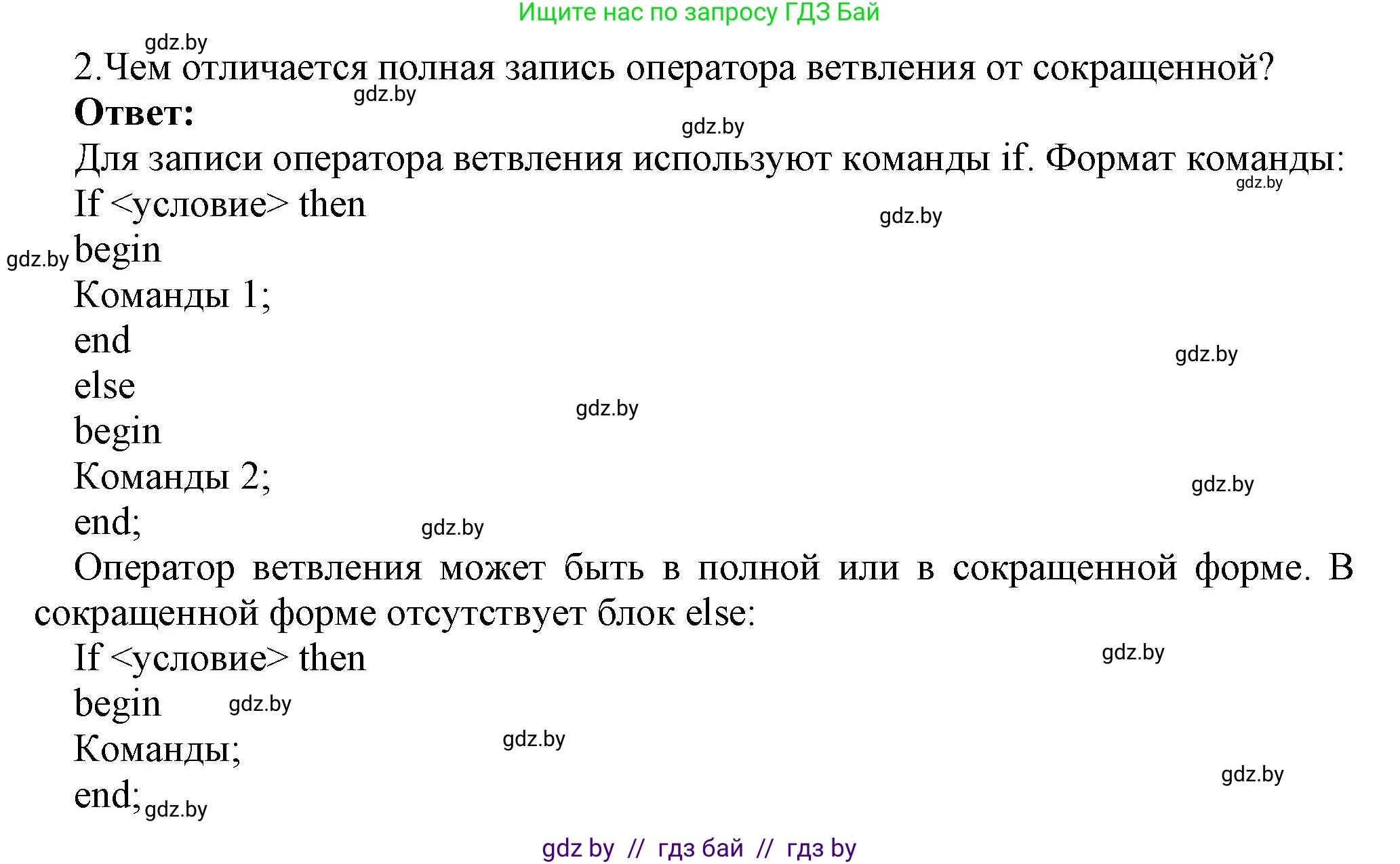 Ищите нас по запросу ГДЗ Бай

gdz.by

2.Чем отличается полная запись оператора ветвления от сокращенной?

gdz.by

**Ответ:**

gdz.by

Для записи оператора ветвления используют команды if. Формат команды:

gdz.by

If <условие> then

gdz.by

gdz.by begin

Команды 1;

end

gdz.by

else

gdz.by

begin

Команды 2;

gdz.by

end;

gdz.by

Оператор ветвления может быть в полной или в сокращенной форме. В сокращенной форме отсутствует блок else:

If <условие> then

gdz.by

begin gdz.by

Команды;

gdz.by

gdz.by

end; gdz.by

gdz by // гдз бай // гдз by